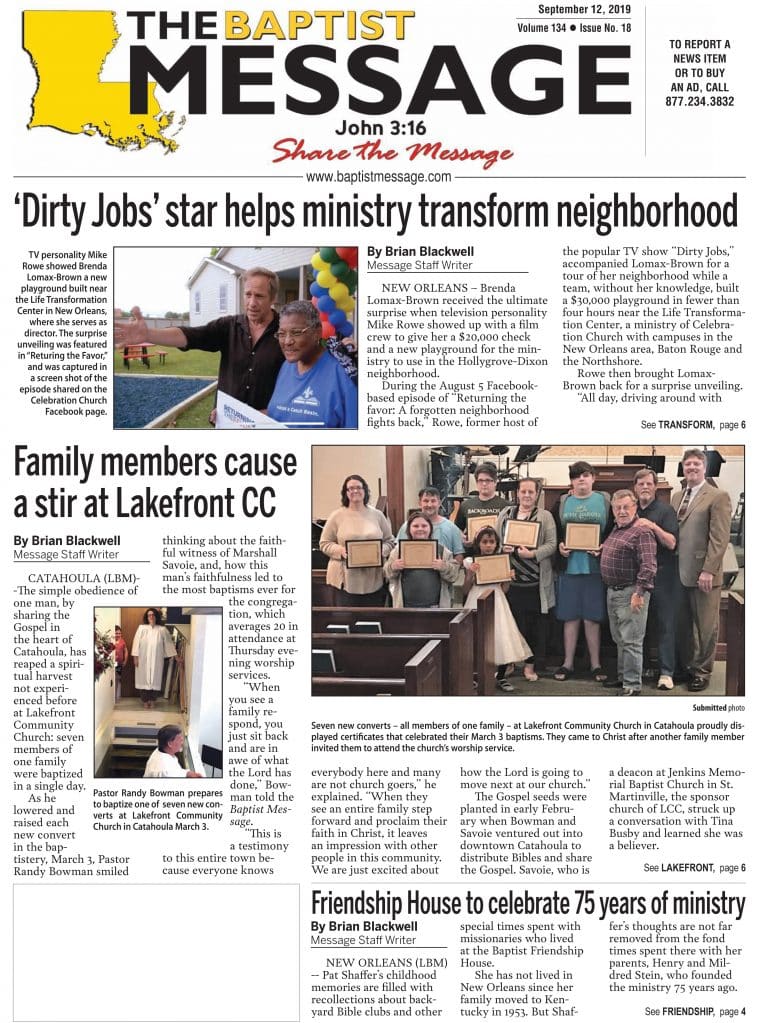 THE BAPTIST MESSAGE

John 3:16
Share the Message

www.baptistmessage.com

September 12, 2019
Volume 134 ● Issue No. 18

TO REPORT A NEWS ITEM OR TO BUY AN AD, CALL 877.234.3832

'Dirty Jobs' star helps ministry transform neighborhood

TV personality Mike Rowe showed Brenda Lomax-Brown a new playground built near the Life Transformation Center in New Orleans, where she serves as director. The surprise unveiling was featured in "Returing the Favor," and was captured in a screen shot of the episode shared on the Celebration Church Facebook page.

By Brian Blackwell
Message Staff Writer

NEW ORLEANS – Brenda Lomax-Brown received the ultimate surprise when television personality Mike Rowe showed up with a film crew to give her a $20,000 check and a new playground for the ministry to use in the Hollygrove-Dixon neighborhood.

During the August 5 Facebook-based episode of "Returning the favor: A forgotten neighborhood fights back," Rowe, former host of the popular TV show "Dirty Jobs," accompanied Lomax-Brown for a tour of her neighborhood while a team, without her knowledge, built a $30,000 playground in fewer than four hours near the Life Transformation Center, a ministry of Celebration Church with campuses in the New Orleans area, Baton Rouge and the Northshore.

Rowe then brought Lomax-Brown back for a surprise unveiling.

"All day, driving around with

See TRANSFORM, page 6

Family members cause a stir at Lakefront CC

By Brian Blackwell
Message Staff Writer

CATAHOULA (LBM)--The simple obedience of one man, by sharing the Gospel in the heart of Catahoula, has reaped a spiritual harvest not experienced before at Lakefront Community Church: seven members of one family were baptized in a single day.

As he lowered and raised each new convert in the baptistery, March 3, Pastor Randy Bowman smiled thinking about the faithful witness of Marshall Savoie, and, how this man's faithfulness led to the most baptisms ever for the congregation, which averages 20 in attendance at Thursday evening worship services.

"When you see a family respond, you just sit back and are in awe of what the Lord has done," Bowman told the Baptist Message.

"This is a testimony to this entire town because everyone knows everybody here and many are not church goers," he explained. "When they see an entire family step forward and proclaim their faith in Christ, it leaves an impression with other people in this community. We are just excited about how the Lord is going to move next at our church."

The Gospel seeds were planted in early February when Bowman and Savoie ventured out into downtown Catahoula to distribute Bibles and share the Gospel. Savoie, who is a deacon at Jenkins Memorial Baptist Church in St. Martinville, the sponsor church of LCC, struck up a conversation with Tina Busby and learned she was a believer.

See LAKEFRONT, page 6

Pastor Randy Bowman prepares to baptize one of seven new converts at Lakefront Community Church in Catahoula March 3.

Submitted photo

Seven new converts – all members of one family – at Lakefront Community Church in Catahoula proudly displayed certificates that celebrated their March 3 baptisms. They came to Christ after another family member invited them to attend the church's worship service.

Friendship House to celebrate 75 years of ministry

By Brian Blackwell
Message Staff Writer

NEW ORLEANS (LBM) -- Pat Shaffer's childhood memories are filled with recollections about backyard Bible clubs and other special times spent with missionaries who lived at the Baptist Friendship House.

She has not lived in New Orleans since her family moved to Kentucky in 1953. But Shaffer's thoughts are not far removed from the fond times spent there with her parents, Henry and Mildred Stein, who founded the ministry 75 years ago.

See FRIENDSHIP, page 4